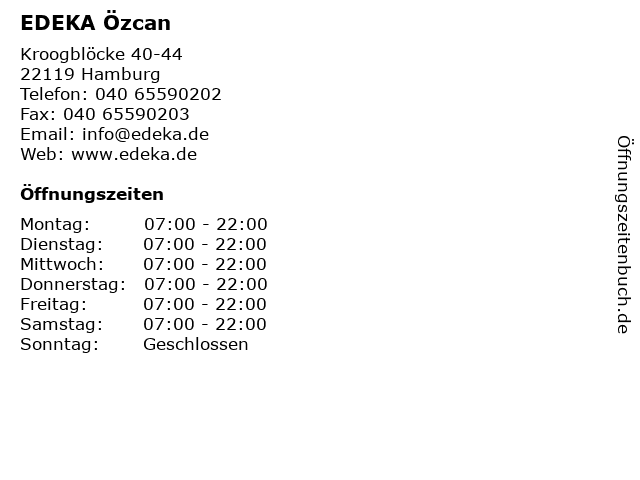 EDEKA Özcan

Kroogblöcke 40-44
22119 Hamburg
Telefon: 040 65590202
Fax: 040 65590203
Email: info@edeka.de
Web: www.edeka.de

Öffnungszeiten

Montag: 07:00 - 22:00
Dienstag: 07:00 - 22:00
Mittwoch: 07:00 - 22:00
Donnerstag: 07:00 - 22:00
Freitag: 07:00 - 22:00
Samstag: 07:00 - 22:00
Sonntag: Geschlossen

Öffnungszeitenbuch.de